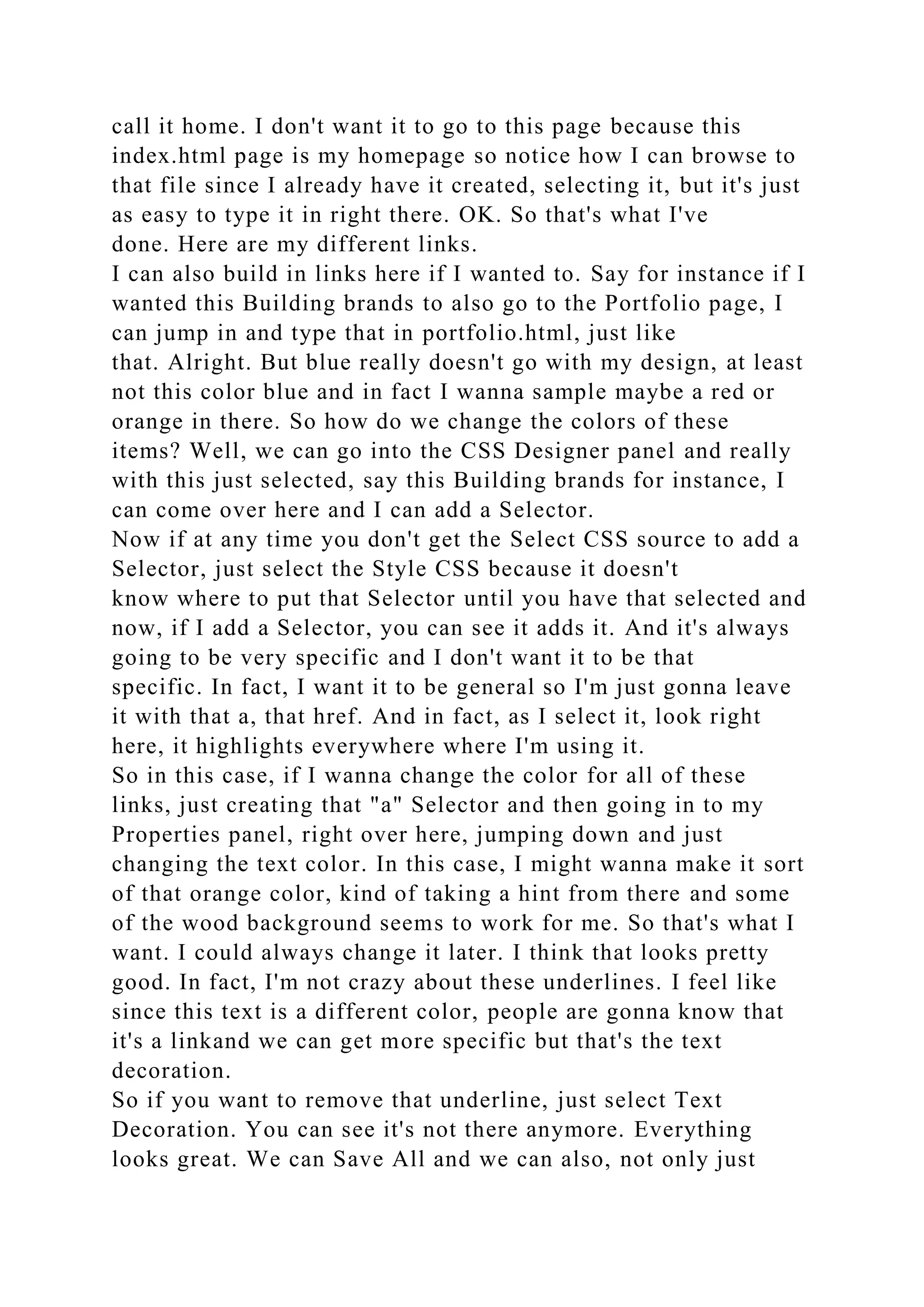 call it home. I don't want it to go to this page because this index.html page is my homepage so notice how I can browse to that file since I already have it created, selecting it, but it's just as easy to type it in right there. OK. So that's what I've done. Here are my different links.
I can also build in links here if I wanted to. Say for instance if I wanted this Building brands to also go to the Portfolio page, I can jump in and type that in portfolio.html, just like that. Alright. But blue really doesn't go with my design, at least not this color blue and in fact I wanna sample maybe a red or orange in there. So how do we change the colors of these items? Well, we can go into the CSS Designer panel and really with this just selected, say this Building brands for instance, I can come over here and I can add a Selector.
Now if at any time you don't get the Select CSS source to add a Selector, just select the Style CSS because it doesn't know where to put that Selector until you have that selected and now, if I add a Selector, you can see it adds it. And it's always going to be very specific and I don't want it to be that specific. In fact, I want it to be general so I'm just gonna leave it with that a, that href. And in fact, as I select it, look right here, it highlights everywhere where I'm using it.
So in this case, if I wanna change the color for all of these links, just creating that "a" Selector and then going in to my Properties panel, right over here, jumping down and just changing the text color. In this case, I might wanna make it sort of that orange color, kind of taking a hint from there and some of the wood background seems to work for me. So that's what I want. I could always change it later. I think that looks pretty good. In fact, I'm not crazy about these underlines. I feel like since this text is a different color, people are gonna know that it's a linkand we can get more specific but that's the text decoration.
So if you want to remove that underline, just select Text Decoration. You can see it's not there anymore. Everything looks great. We can Save All and we can also, not only just